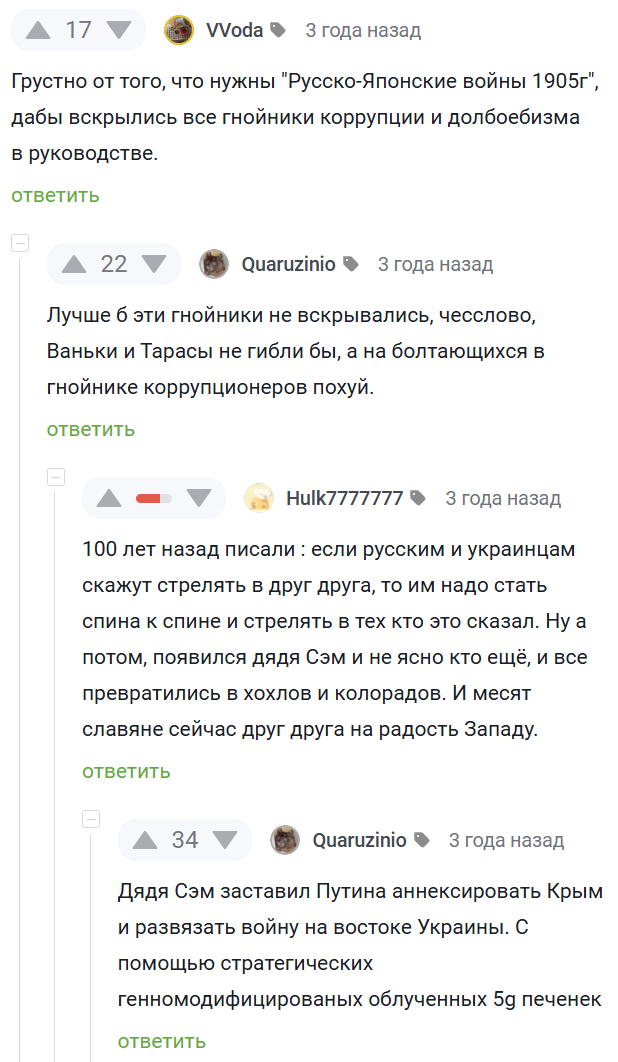 17 VVoda 3 года назад

Грустно от того, что нужны "Русско-Японские войны 1905г", дабы вскрылись все гнойники коррупции и долбоебизма в руководстве.

ответить

22 Quaruzinio 3 года назад

Лучше б эти гнойники не вскрывались, чесслово, Ваньки и Тарасы не гибли бы, а на болтающихся в гнойнике коррупционеров похуй.

ответить

Hulk7777777 3 года назад

100 лет назад писали : если русским и украинцам скажут стрелять в друг друга, то им надо стать спина к спине и стрелять в тех кто это сказал. Ну а потом, появился дядя Сэм и не ясно кто ещё, и все превратились в хохлов и колорадов. И месят славяне сейчас друг друга на радость Западу.

ответить

34 Quaruzinio 3 года назад

Дядя Сэм заставил Путина аннексировать Крым и развязать войну на востоке Украины. С помощью стратегических генномодифицированых облученных 5g печенек

ответить